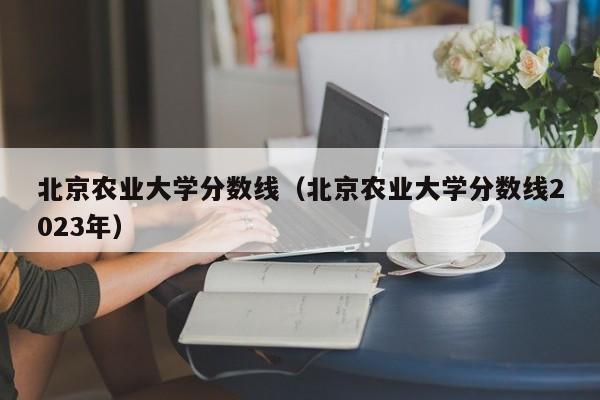 北京农业大学分数线（北京农业大学分数线2023年）